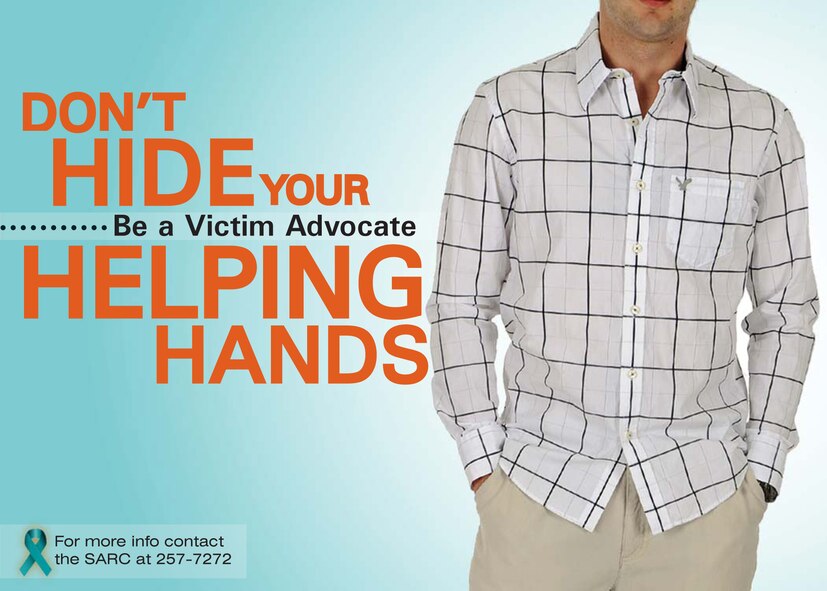 DON'T
HIDE YOUR
Be a Victim Advocate
HELPING
HANDS

For more info contact
the SARC at 257-7272